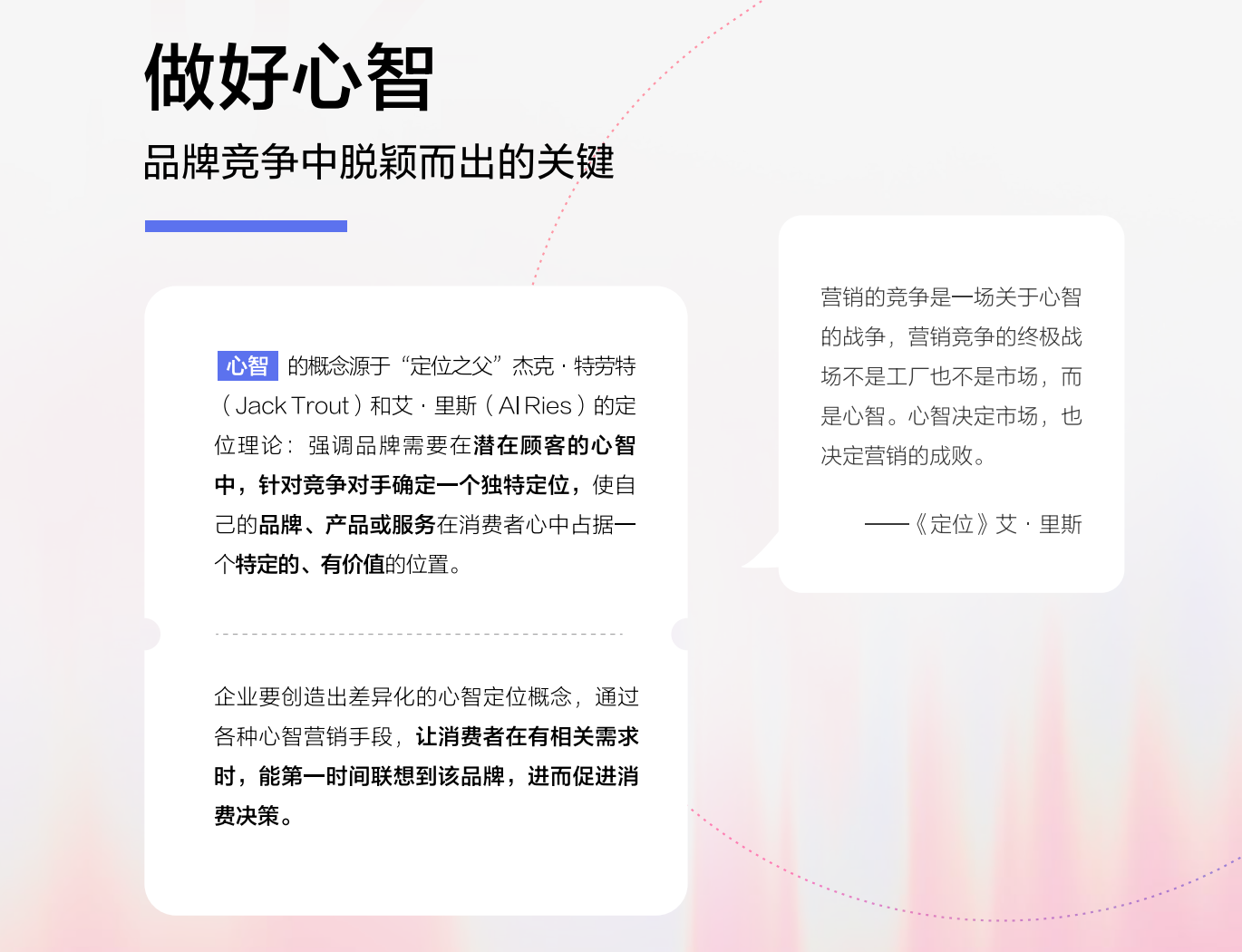 做好心智

品牌竞争中脱颖而出的关键

心智 的概念源于“定位之父”杰克·特劳特（Jack Trout）和艾·里斯（Al Ries）的定位理论：强调品牌需要在潜在顾客的心智中，针对竞争对手确定一个独特定位，使自己的品牌、产品或服务在消费者心中占据一个特定的、有价值的位置。

企业要创造出差异化的心智定位概念，通过各种心智营销手段，让消费者在有相关需求时，能第一时间联想到该品牌，进而促进消费决策。

营销的竞争是一场关于心智的战争，营销竞争的终极战场不是工厂也不是市场，而是心智。心智决定市场，也决定营销的成败。

——《定位》艾·里斯